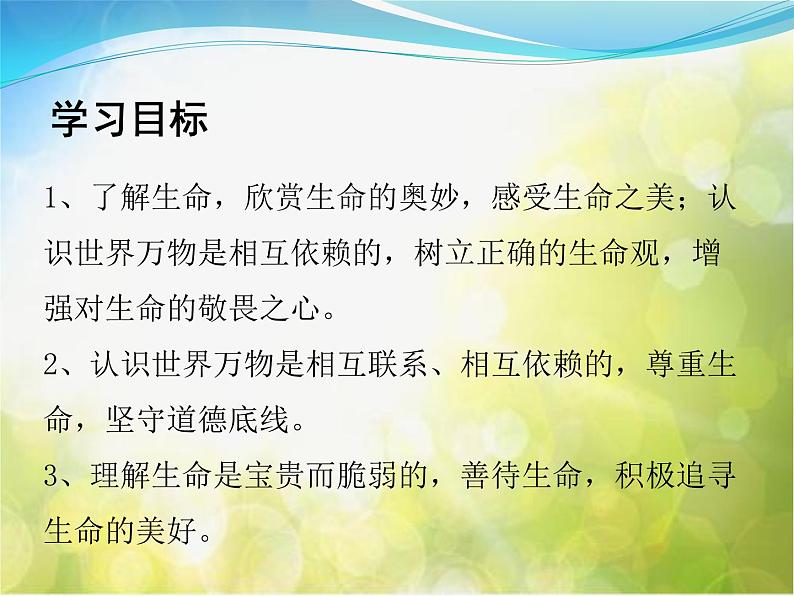 学习目标

1、了解生命，欣赏生命的奥妙，感受生命之美；认识世界万物是相互依赖的，树立正确的生命观，增强对生命的敬畏之心。

2、认识世界万物是相互联系、相互依赖的，尊重生命，坚守道德底线。

3、理解生命是宝贵而脆弱的，善待生命，积极追寻生命的美好。